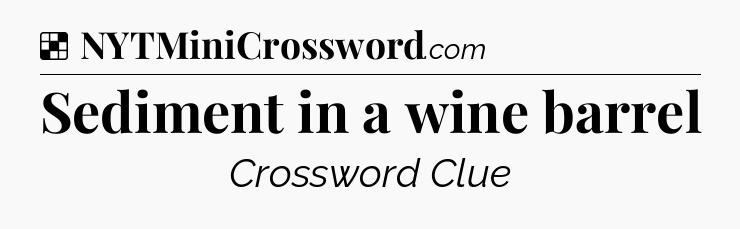 NYTMiniCrossword.com

Sediment in a wine barrel

Crossword Clue